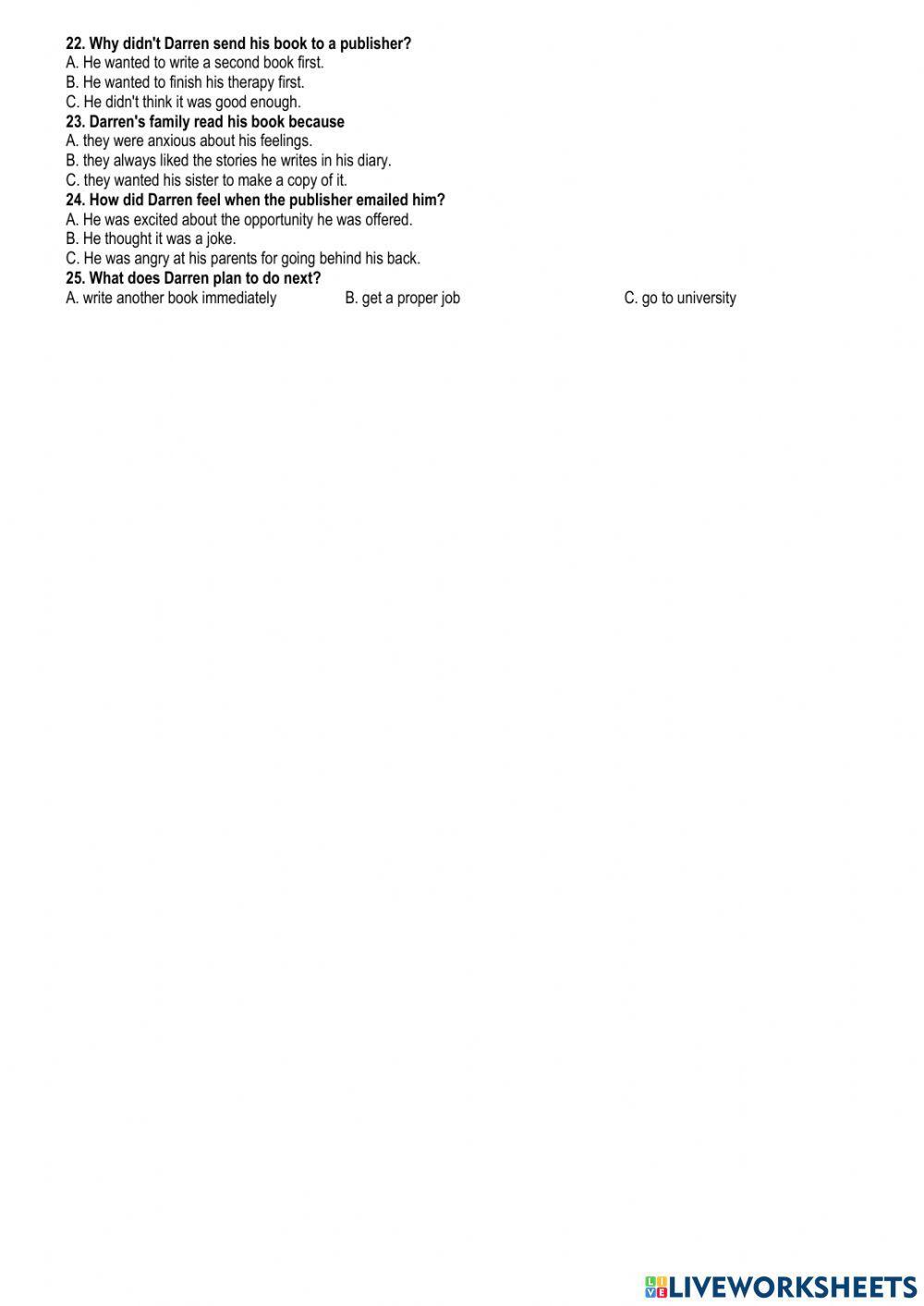 22. Why didn't Darren send his book to a publisher?
A. He wanted to write a second book first.
B. He wanted to finish his therapy first.
C. He didn't think it was good enough.
23. Darren's family read his book because
A. they were anxious about his feelings.
B. they always liked the stories he writes in his diary.
C. they wanted his sister to make a copy of it.
24. How did Darren feel when the publisher emailed him?
A. He was excited about the opportunity he was offered.
B. He thought it was a joke.
C. He was angry at his parents for going behind his back.
25. What does Darren plan to do next?
A. write another book immediately B. get a proper job C. go to university

LIVEWORKSHEETS